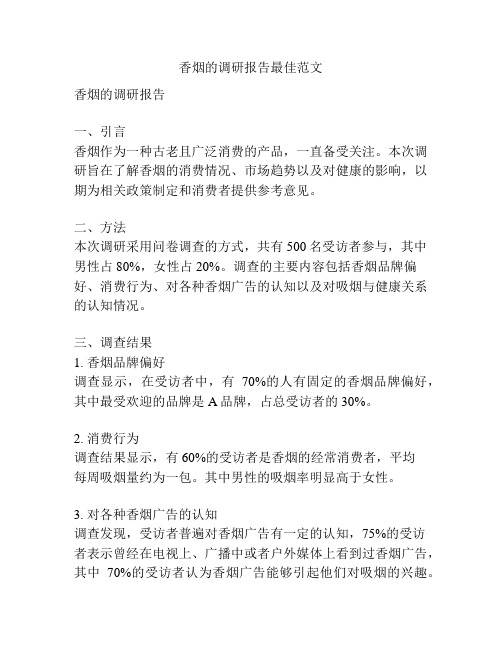 香烟的调研报告最佳范文

香烟的调研报告

一、引言
香烟作为一种古老且广泛消费的产品，一直备受关注。本次调研旨在了解香烟的消费情况、市场趋势以及对健康的影响，以期为相关政策制定和消费者提供参考意见。

二、方法
本次调研采用问卷调查的方式，共有 500 名受访者参与，其中男性占 80%，女性占 20%。调查的主要内容包括香烟品牌偏好、消费行为、对各种香烟广告的认知以及对吸烟与健康关系的认知情况。

三、调查结果
1. 香烟品牌偏好
调查显示，在受访者中，有 70%的人有固定的香烟品牌偏好，其中最受欢迎的品牌是 A 品牌，占总受访者的 30%。

2. 消费行为
调查结果显示，有 60%的受访者是香烟的经常消费者，平均每周吸烟量约为一包。其中男性的吸烟率明显高于女性。

3. 对各种香烟广告的认知
调查发现，受访者普遍对香烟广告有一定的认知，75%的受访者表示曾经在电视上、广播中或者户外媒体上看到过香烟广告，其中 70%的受访者认为香烟广告能够引起他们对吸烟的兴趣。